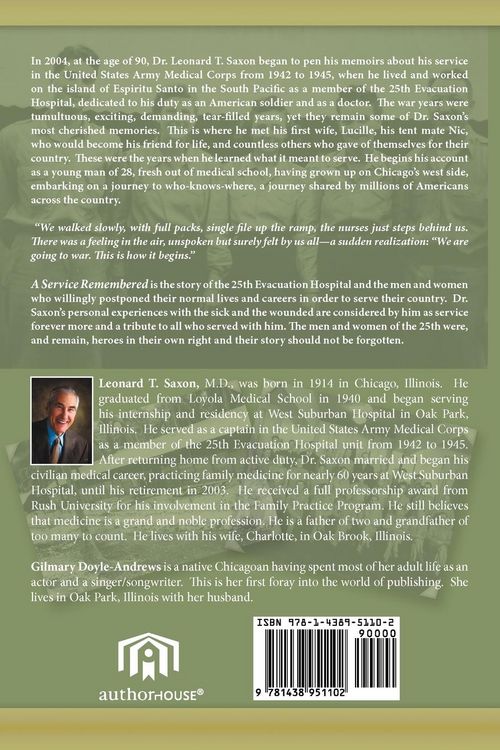 In 2004, at the age of 90, Dr. Leonard T. Saxon began to pen his memoirs about his service in the United States Army Medical Corps from 1942 to 1945, when he lived and worked on the island of Espiritu Santo in the South Pacific as a member of the 25th Evacuation Hospital, dedicated to his duty as an American soldier and as a doctor. The war years were tumultuous, exciting, demanding, tear-filled years, yet they remain some of Dr. Saxon's most cherished memories. This is where he met his first wife, Lucille, his tent mate Nic, who would become his friend for life, and countless others who gave of themselves for their country. These were the years when he learned what it meant to serve. He begins his account as a young man of 28, fresh out of medical school, having grown up on Chicago's west side, embarking on a journey to who-knows-where, a journey shared by millions of Americans across the country.

"We walked slowly, with full packs, single file up the ramp, the nurses just steps behind us. There was a feeling in the air, unspoken but surely felt by us all—a sudden realization: "We are going to war. This is how it begins."

A Service Remembered is the story of the 25th Evacuation Hospital and the men and women who willingly postponed their normal lives and careers in order to serve their country. Dr. Saxon's personal experiences with the sick and the wounded are considered by him as service forever more and a tribute to all who served with him. The men and women of the 25th were, and remain, heroes in their own right and their story should not be forgotten.

Leonard T. Saxon, M.D., was born in 1914 in Chicago, Illinois. He graduated from Loyola Medical School in 1940 and began serving his internship and residency at West Suburban Hospital in Oak Park, Illinois. He served as a captain in the United States Army Medical Corps as a member of the 25th Evacuation Hospital unit from 1942 to 1945. After returning home from active duty, Dr. Saxon married and began his civilian medical career, practicing family medicine for nearly 60 years at West Suburban Hospital, until his retirement in 2003. He received a full professorship award from Rush University for his involvement in the Family Practice Program. He still believes that medicine is a grand and noble profession. He is a father of two and grandfather of too many to count. He lives with his wife, Charlotte, in Oak Brook, Illinois.

Gilmary Doyle-Andrews is a native Chicagoan having spent most of her adult life as an actor and a singer/songwriter. This is her first foray into the world of publishing. She lives in Oak Park, Illinois with her husband.

authorHOUSE®

ISBN 978-1-4389-5110-2
90000
9 781438 951102